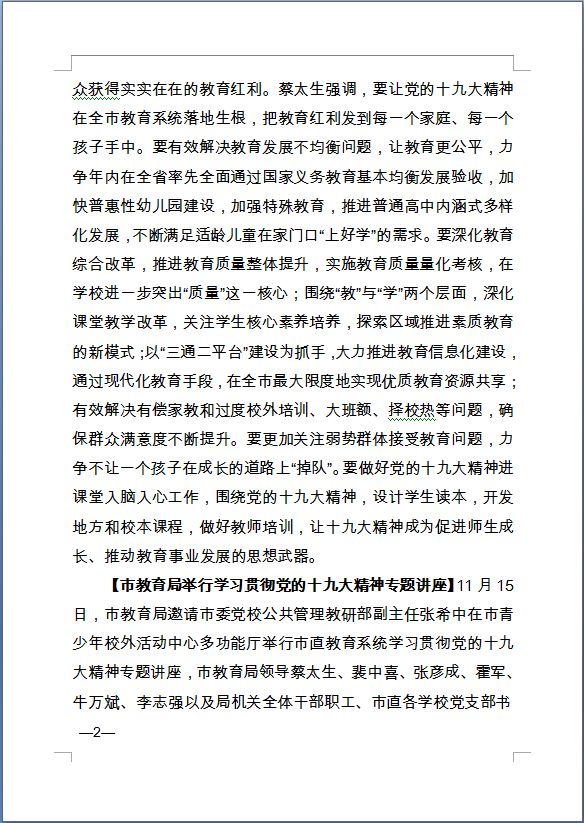 众获得实实在在的教育红利。蔡太生强调，要让党的十九大精神在全市教育系统落地生根，把教育红利发到每一个家庭、每一个孩子手中。要有效解决教育发展不均衡问题，让教育更公平，力争年内在全省率先全面通过国家义务教育基本均衡发展验收，加快普惠性幼儿园建设，加强特殊教育，推进普通高中内涵式多样化发展，不断满足适龄儿童在家门口“上好学”的需求。要深化教育综合改革，推进教育质量整体提升，实施教育质量量化考核，在学校进一步突出“质量”这一核心；围绕“教”与“学”两个层面，深化课堂教学改革，关注学生核心素养培养，探索区域推进素质教育的新模式；以“三通二平台”建设为抓手，大力推进教育信息化建设，通过现代化教育手段，在全市最大限度地实现优质教育资源共享；有效解决有偿家教和过度校外培训、大班额、择校热等问题，确保群众满意度不断提升。要更加关注弱势群体接受教育问题，力争不让一个孩子在成长的道路上“掉队”。要做好党的十九大精神进课堂入脑入心工作，围绕党的十九大精神，设计学生读本，开发地方和校本课程，做好教师培训，让十九大精神成为促进师生成长、推动教育事业发展的思想武器。

【市教育局举行学习贯彻党的十九大精神专题讲座】11 月 15 日，市教育局邀请市委党校公共管理教研部副主任张希中在市青少年校外活动中心多功能厅举行市直教育系统学习贯彻党的十九大精神专题讲座，市教育局领导蔡太生、裴中喜、张彦成、霍军、牛万斌、李志强以及局机关全体干部职工、市直各学校党支部书

—2—